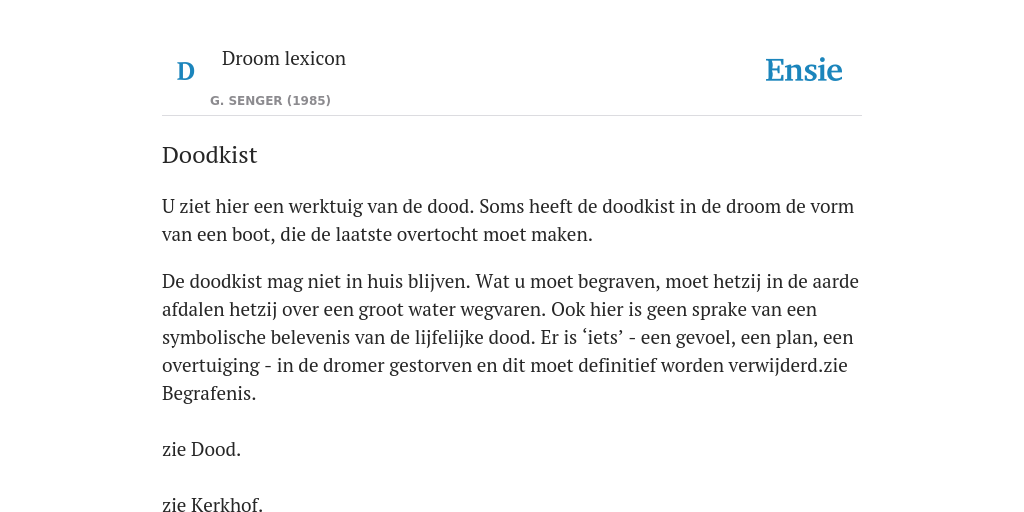 D

Droom lexicon

G. SENGER (1985)

Ensie

Doodkist

U ziet hier een werktuig van de dood. Soms heeft de doodkist in de droom de vorm van een boot, die de laatste overtocht moet maken.

De doodkist mag niet in huis blijven. Wat u moet begraven, moet hetzij in de aarde afdalen hetzij over een groot water wegvaren. Ook hier is geen sprake van een symbolische belevenis van de lijfelijke dood. Er is ‘iets’ - een gevoel, een plan, een overtuiging - in de dromer gestorven en dit moet definitief worden verwijderd.zie Begrafenis.

zie Dood.

zie Kerkhof.